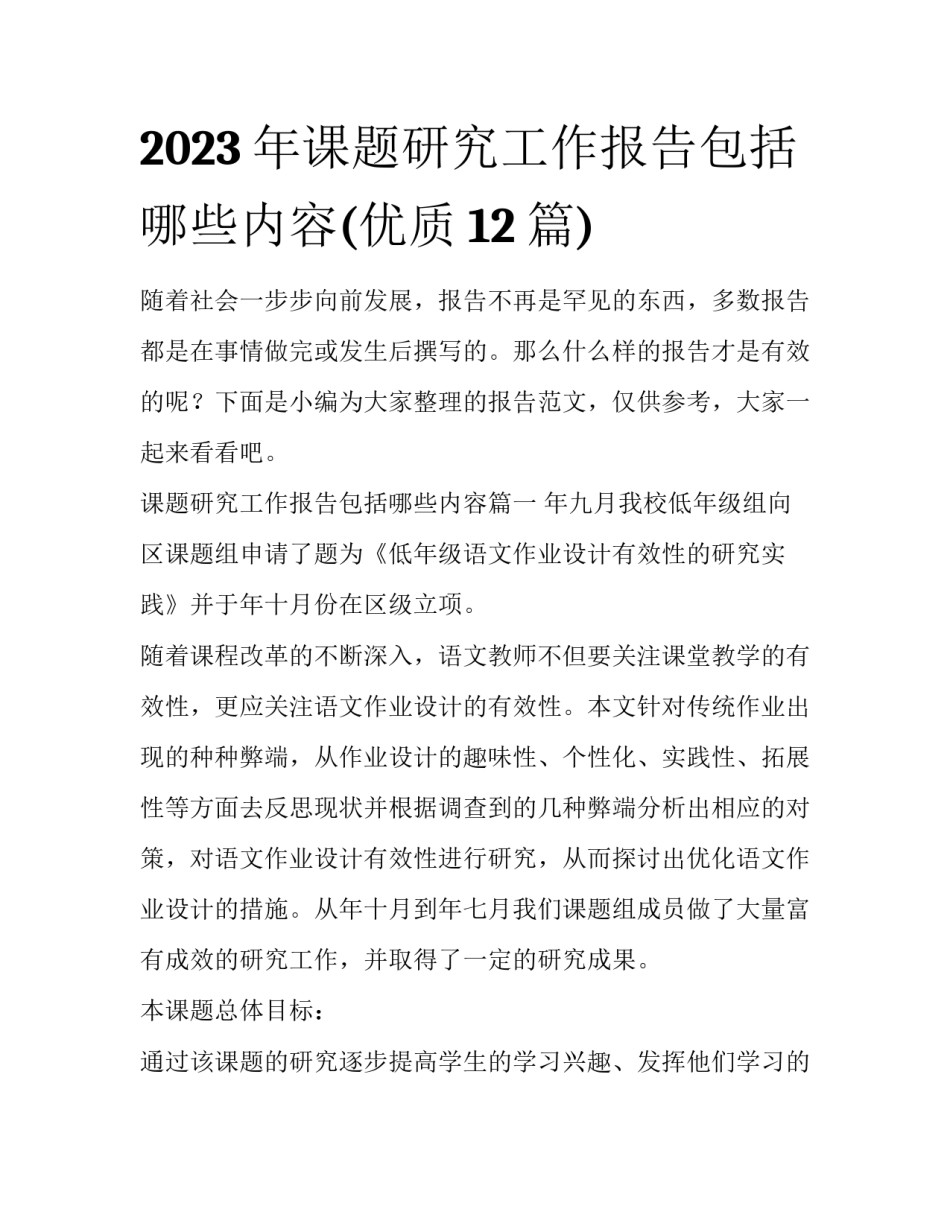 2023 年课题研究工作报告包括哪些内容(优质 12 篇)

随着社会一步步向前发展，报告不再是罕见的东西，多数报告都是在事情做完或发生后撰写的。那么什么样的报告才是有效的呢？下面是小编为大家整理的报告范文，仅供参考，大家一起来看看吧。

课题研究工作报告包括哪些内容篇一 年九月我校低年级组向区课题组申请了题为《低年级语文作业设计有效性的研究实践》并于年十月份在区级立项。

随着课程改革的不断深入，语文教师不但要关注课堂教学的有效性，更应关注语文作业设计的有效性。本文针对传统作业出现的种种弊端，从作业设计的趣味性、个性化、实践性、拓展性等方面去反思现状并根据调查到的几种弊端分析出相应的对策，对语文作业设计有效性进行研究，从而探讨出优化语文作业设计的措施。从年十月到年七月我们课题组成员做了大量富有成效的研究工作，并取得了一定的研究成果。

本课题总体目标：

通过该课题的研究逐步提高学生的学习兴趣、发挥他们学习的